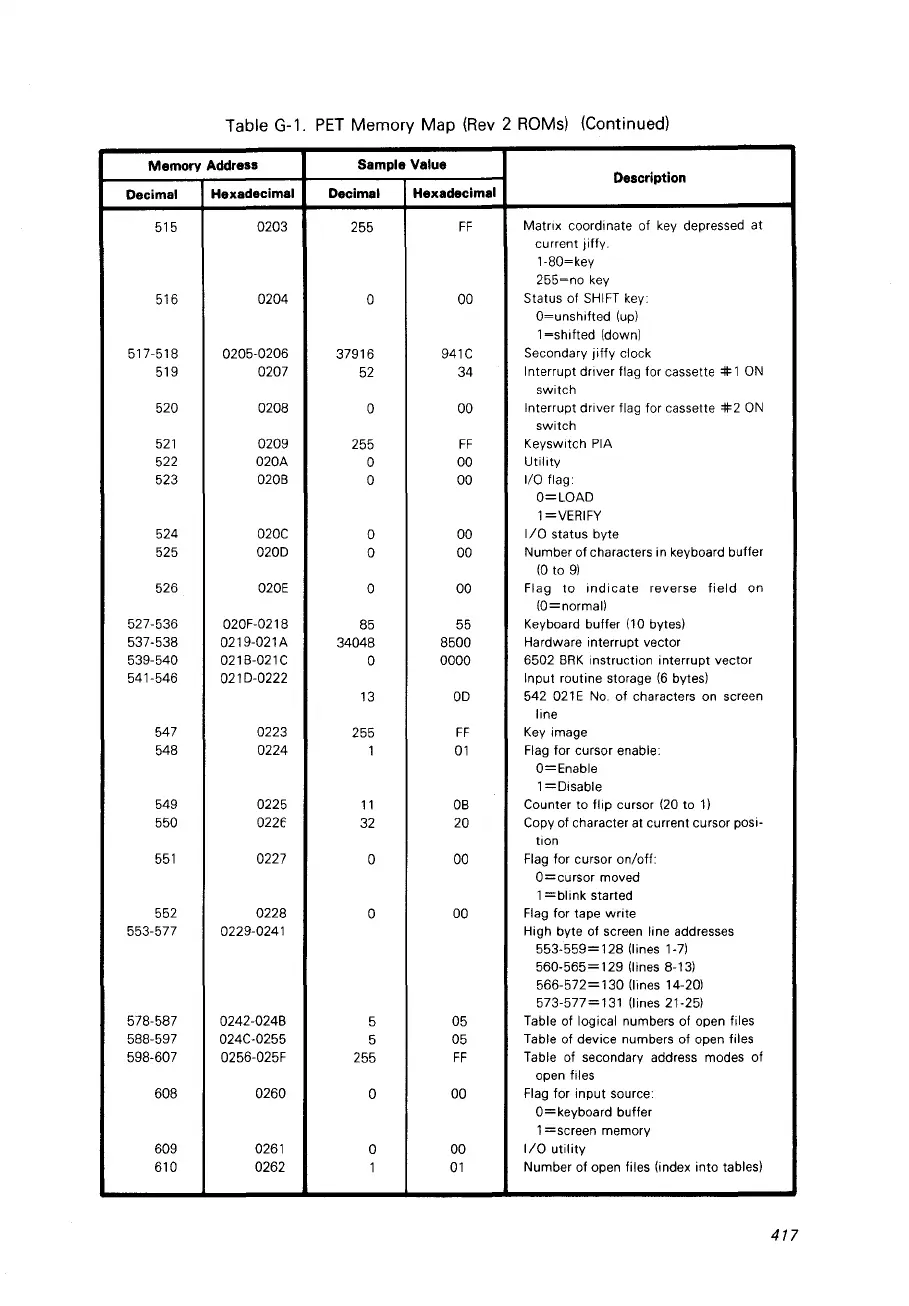 Table G-1. PET Memory Map (Rev 2 ROMs) (Continued)

| Memory Address Decimal | Memory Address Hexadecimal | Sample Value Decimal | Sample Value Hexadecimal | Description |
|---|---|---|---|---|
| 515 | 0203 | 255 | FF | Matrix coordinate of key depressed at current jiffy. 1-80=key 255=no key |
| 516 | 0204 | 0 | 00 | Status of SHIFT key: 0=unshifted (up) 1=shifted (down) |
| 517-518 | 0205-0206 | 37916 | 941C | Secondary jiffy clock |
| 519 | 0207 | 52 | 34 | Interrupt driver flag for cassette #1 ON switch |
| 520 | 0208 | 0 | 00 | Interrupt driver flag for cassette #2 ON switch |
| 521 | 0209 | 255 | FF | Keyswitch PIA |
| 522 | 020A | 0 | 00 | Utility |
| 523 | 020B | 0 | 00 | I/O flag: 0=LOAD 1=VERIFY |
| 524 | 020C | 0 | 00 | I/O status byte |
| 525 | 020D | 0 | 00 | Number of characters in keyboard buffer (0 to 9) |
| 526 | 020E | 0 | 00 | Flag to indicate reverse field on (0=normal) |
| 527-536 | 020F-0218 | 85 | 55 | Keyboard buffer (10 bytes) |
| 537-538 | 0219-021A | 34048 | 8500 | Hardware interrupt vector |
| 539-540 | 021B-021C | 0 | 0000 | 6502 BRK instruction interrupt vector |
| 541-546 | 021D-0222 | | | Input routine storage (6 bytes) |
| | | 13 | 0D | 542 021E No. of characters on screen line |
| 547 | 0223 | 255 | FF | Key image |
| 548 | 0224 | 1 | 01 | Flag for cursor enable: 0=Enable 1=Disable |
| 549 | 0225 | 11 | 0B | Counter to flip cursor (20 to 1) |
| 550 | 0226 | 32 | 20 | Copy of character at current cursor position |
| 551 | 0227 | 0 | 00 | Flag for cursor on/off: 0=cursor moved 1=blink started |
| 552 | 0228 | 0 | 00 | Flag for tape write |
| 553-577 | 0229-0241 | | | High byte of screen line addresses 553-559=128 (lines 1-7) 560-565=129 (lines 8-13) 566-572=130 (lines 14-20) 573-577=131 (lines 21-25) |
| 578-587 | 0242-024B | 5 | 05 | Table of logical numbers of open files |
| 588-597 | 024C-0255 | 5 | 05 | Table of device numbers of open files |
| 598-607 | 0256-025F | 255 | FF | Table of secondary address modes of open files |
| 608 | 0260 | 0 | 00 | Flag for input source: 0=keyboard buffer 1=screen memory |
| 609 | 0261 | 0 | 00 | I/O utility |
| 610 | 0262 | 1 | 01 | Number of open files (index into tables) |

417